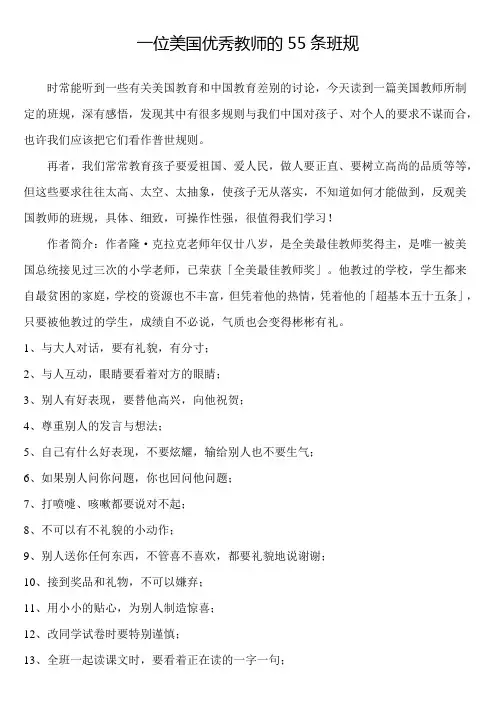 一位美国优秀教师的 55 条班规

时常能听到一些有关美国教育和中国教育差别的讨论，今天读到一篇美国教师所制定的班规，深有感悟，发现其中有很多规则与我们中国对孩子、对个人的要求不谋而合，也许我们应该把它们看作普世规则。

再者，我们常常教育孩子要爱祖国、爱人民，做人要正直、要树立高尚的品质等等，但这些要求往往太高、太空、太抽象，使孩子无从落实，不知道如何才能做到，反观美国教师的班规，具体、细致，可操作性强，很值得我们学习！

作者简介：作者隆·克拉克老师年仅廿八岁，是全美最佳教师奖得主，是唯一被美国总统接见过三次的小学老师，已荣获「全美最佳教师奖」。他教过的学校，学生都来自最贫困的家庭，学校的资源也不丰富，但凭着他的热情，凭着他的「超基本五十五条」，只要被他教过的学生，成绩自不必说，气质也会变得彬彬有礼。

1、与大人对话，要有礼貌，有分寸；

2、与人互动，眼睛要看着对方的眼睛；

3、别人有好表现，要替他高兴，向他祝贺；

4、尊重别人的发言与想法；

5、自己有什么好表现，不要炫耀，输给别人也不要生气；

6、如果别人问你问题，你也回问他问题；

7、打喷嚏、咳嗽都要说对不起；

8、不可以有不礼貌的小动作；

9、别人送你任何东西，不管喜不喜欢，都要礼貌地说谢谢；

10、接到奖品和礼物，不可以嫌弃；

11、用小小的贴心，为别人制造惊喜；

12、改同学试卷时要特别谨慎；

13、全班一起读课文时，要看着正在读的一字一句；